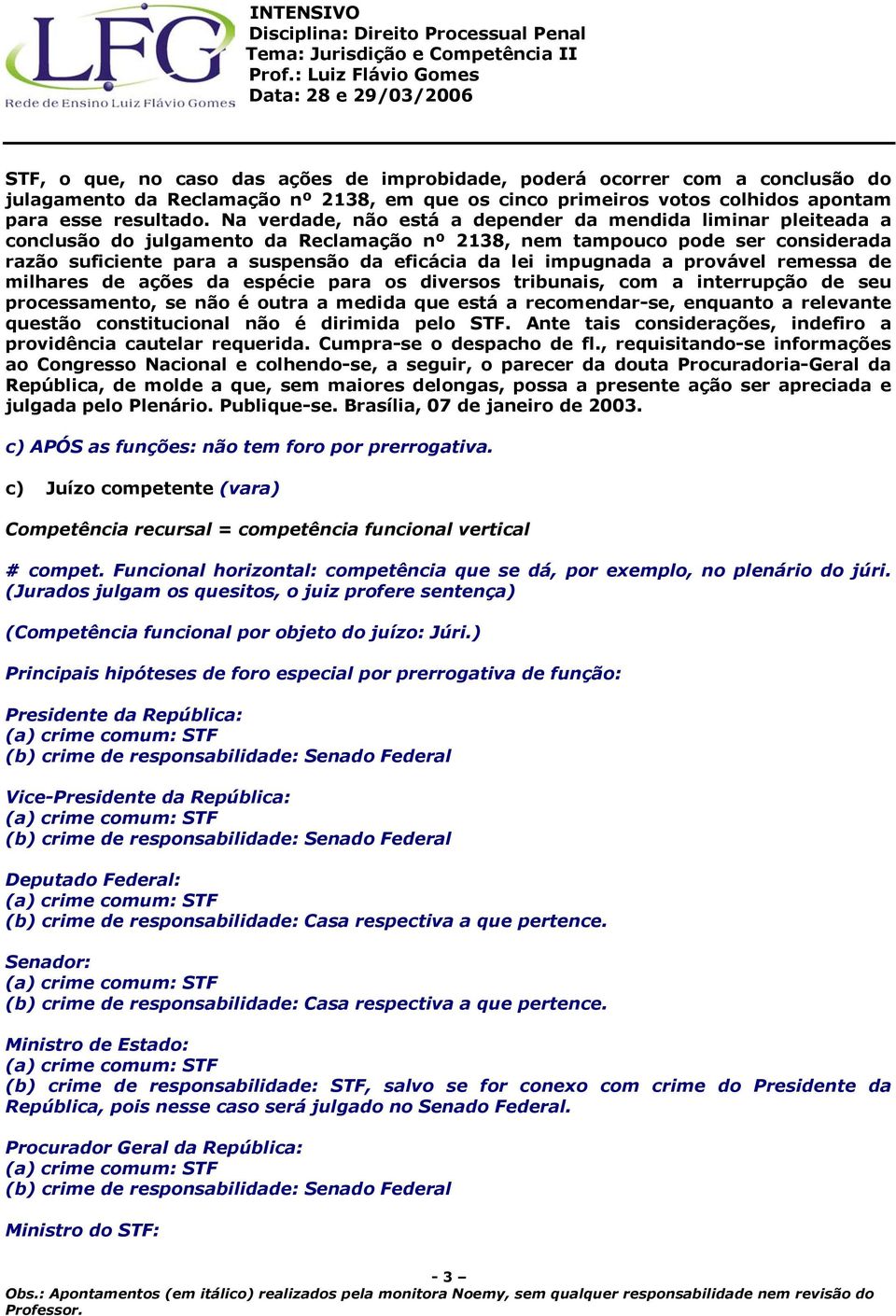 LFG
Rede de Ensino Luiz Flávio Gomes

INTENSIVO
Disciplina: Direito Processual Penal
Tema: Jurisdição e Competência II
Prof.: Luiz Flávio Gomes
Data: 28 e 29/03/2006

STF, o que, no caso das ações de improbidade, poderá ocorrer com a conclusão do julagamento da Reclamação nº 2138, em que os cinco primeiros votos colhidos apontam para esse resultado. Na verdade, não está a depender da mendida liminar pleiteada a conclusão do julgamento da Reclamação nº 2138, nem tampouco pode ser considerada razão suficiente para a suspensão da eficácia da lei impugnada a provável remessa de milhares de ações da espécie para os diversos tribunais, com a interrupção de seu processamento, se não é outra a medida que está a recomendar-se, enquanto a relevante questão constitucional não é dirimida pelo STF. Ante tais considerações, indefiro a providência cautelar requerida. Cumpra-se o despacho de fl., requisitando-se informações ao Congresso Nacional e colhendo-se, a seguir, o parecer da douta Procuradoria-Geral da República, de molde a que, sem maiores delongas, possa a presente ação ser apreciada e julgada pelo Plenário. Publique-se. Brasília, 07 de janeiro de 2003.

c) APÓS as funções: não tem foro por prerrogativa.

c) Juízo competente (vara)

Competência recursal = competência funcional vertical

# compet. Funcional horizontal: competência que se dá, por exemplo, no plenário do júri. (Jurados julgam os quesitos, o juiz profere sentença)

(Competência funcional por objeto do juízo: Júri.)

Principais hipóteses de foro especial por prerrogativa de função:

Presidente da República:
(a) crime comum: STF
(b) crime de responsabilidade: Senado Federal

Vice-Presidente da República:
(a) crime comum: STF
(b) crime de responsabilidade: Senado Federal

Deputado Federal:
(a) crime comum: STF
(b) crime de responsabilidade: Casa respectiva a que pertence.

Senador:
(a) crime comum: STF
(b) crime de responsabilidade: Casa respectiva a que pertence.

Ministro de Estado:
(a) crime comum: STF
(b) crime de responsabilidade: STF, salvo se for conexo com crime do Presidente da República, pois nesse caso será julgado no Senado Federal.

Procurador Geral da República:
(a) crime comum: STF
(b) crime de responsabilidade: Senado Federal

Ministro do STF:

- 3 –
Obs.: Apontamentos (em itálico) realizados pela monitora Noemy, sem qualquer responsabilidade nem revisão do Professor.